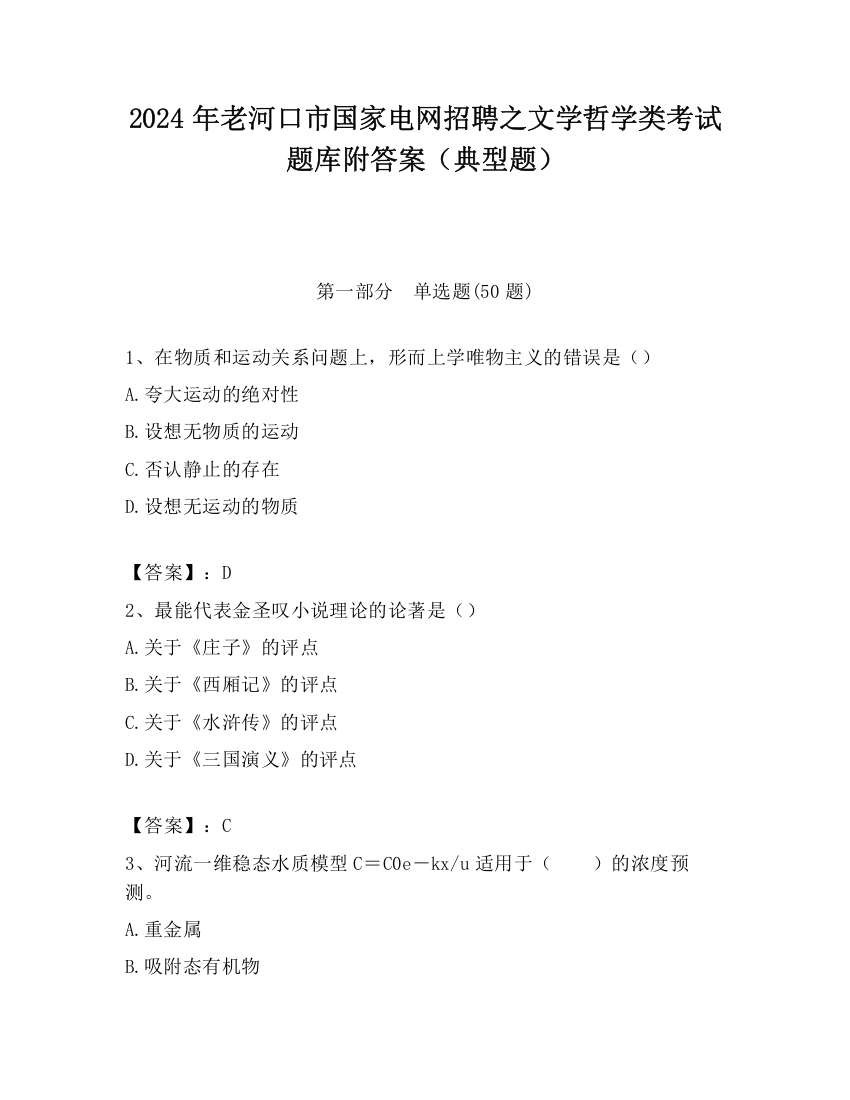 2024 年老河口市国家电网招聘之文学哲学类考试题库附答案（典型题）

第一部分　单选题(50 题)

1、在物质和运动关系问题上，形而上学唯物主义的错误是（）

A.夸大运动的绝对性

B.设想无物质的运动

C.否认静止的存在

D.设想无运动的物质

【答案】：D

2、最能代表金圣叹小说理论的论著是（）

A.关于《庄子》的评点

B.关于《西厢记》的评点

C.关于《水浒传》的评点

D.关于《三国演义》的评点

【答案】：C

3、河流一维稳态水质模型 C＝C0e－kx/u 适用于（　　）的浓度预测。

A.重金属

B.吸附态有机物